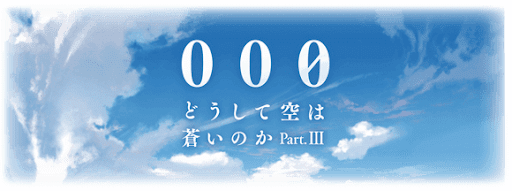 000
どうして空は
蒼いのか Part.III